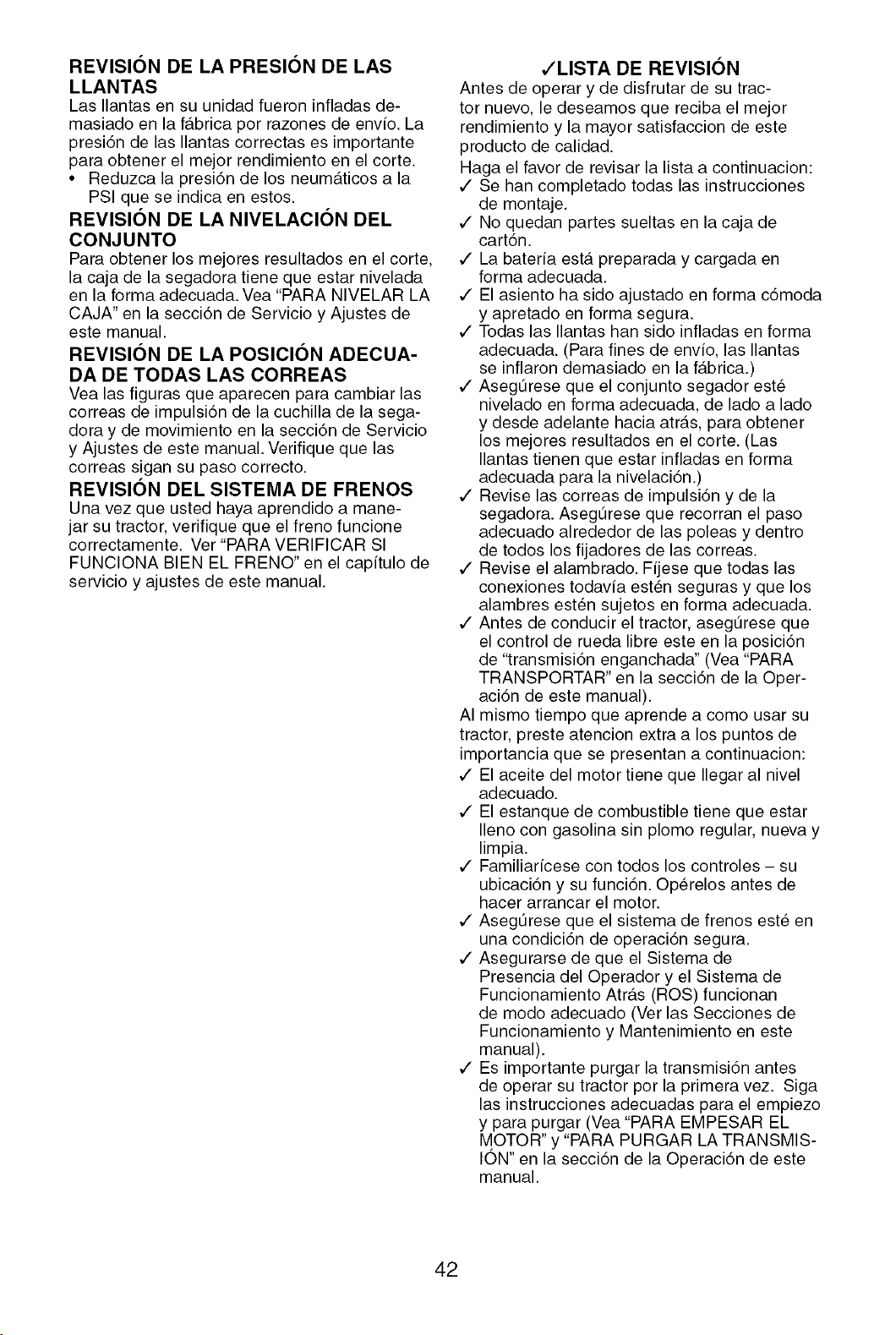 REVISIÓN DE LA PRESIÓN DE LAS LLANTAS

Las llantas en su unidad fueron infladas demasiado en la fábrica por razones de envío. La presión de las llantas correctas es importante para obtener el mejor rendimiento en el corte.

• Reduzca la presión de los neumáticos a la PSI que se indica en estos.

REVISIÓN DE LA NIVELACIÓN DEL CONJUNTO

Para obtener los mejores resultados en el corte, la caja de la segadora tiene que estar nivelada en la forma adecuada. Vea "PARA NIVELAR LA CAJA" en la sección de Servicio y Ajustes de este manual.

REVISIÓN DE LA POSICIÓN ADECUADA DE TODAS LAS CORREAS

Vea las figuras que aparecen para cambiar las correas de impulsión de la cuchilla de la segadora y de movimiento en la sección de Servicio y Ajustes de este manual. Verifique que las correas sigan su paso correcto.

REVISIÓN DEL SISTEMA DE FRENOS

Una vez que usted haya aprendido a manejar su tractor, verifique que el freno funcione correctamente. Ver "PARA VERIFICAR SI FUNCIONA BIEN EL FRENO" en el capítulo de servicio y ajustes de este manual.

✓LISTA DE REVISIÓN

Antes de operar y de disfrutar de su tractor nuevo, le deseamos que reciba el mejor rendimiento y la mayor satisfaccion de este producto de calidad.

Haga el favor de revisar la lista a continuacion:
✓ Se han completado todas las instrucciones de montaje.
✓ No quedan partes sueltas en la caja de cartón.
✓ La batería está preparada y cargada en forma adecuada.
✓ El asiento ha sido ajustado en forma cómoda y apretado en forma segura.
✓ Todas las llantas han sido infladas en forma adecuada. (Para fines de envío, las llantas se inflaron demasiado en la fábrica.)
✓ Asegúrese que el conjunto segador esté nivelado en forma adecuada, de lado a lado y desde adelante hacia atrás, para obtener los mejores resultados en el corte. (Las llantas tienen que estar infladas en forma adecuada para la nivelación.)
✓ Revise las correas de impulsión y de la segadora. Asegúrese que recorran el paso adecuado alrededor de las poleas y dentro de todos los fijadores de las correas.
✓ Revise el alambrado. Fíjese que todas las conexiones todavía estén seguras y que los alambres estén sujetos en forma adecuada.
✓ Antes de conducir el tractor, asegúrese que el control de rueda libre este en la posición de "transmisión enganchada" (Vea "PARA TRANSPORTAR" en la sección de la Operación de este manual).

Al mismo tiempo que aprende a como usar su tractor, preste atencion extra a los puntos de importancia que se presentan a continuacion:
✓ El aceite del motor tiene que llegar al nivel adecuado.
✓ El estanque de combustible tiene que estar lleno con gasolina sin plomo regular, nueva y limpia.
✓ Familiarícese con todos los controles – su ubicación y su función. Opérelos antes de hacer arrancar el motor.
✓ Asegúrese que el sistema de frenos esté en una condición de operación segura.
✓ Asegurarse de que el Sistema de Presencia del Operador y el Sistema de Funcionamiento Atrás (ROS) funcionan de modo adecuado (Ver las Secciones de Funcionamiento y Mantenimiento en este manual).
✓ Es importante purgar la transmisión antes de operar su tractor por la primera vez. Siga las instrucciones adecuadas para el empiezo y para purgar (Vea "PARA EMPESAR EL MOTOR" y "PARA PURGAR LA TRANSMISIÓN" en la sección de la Operación de este manual.

42